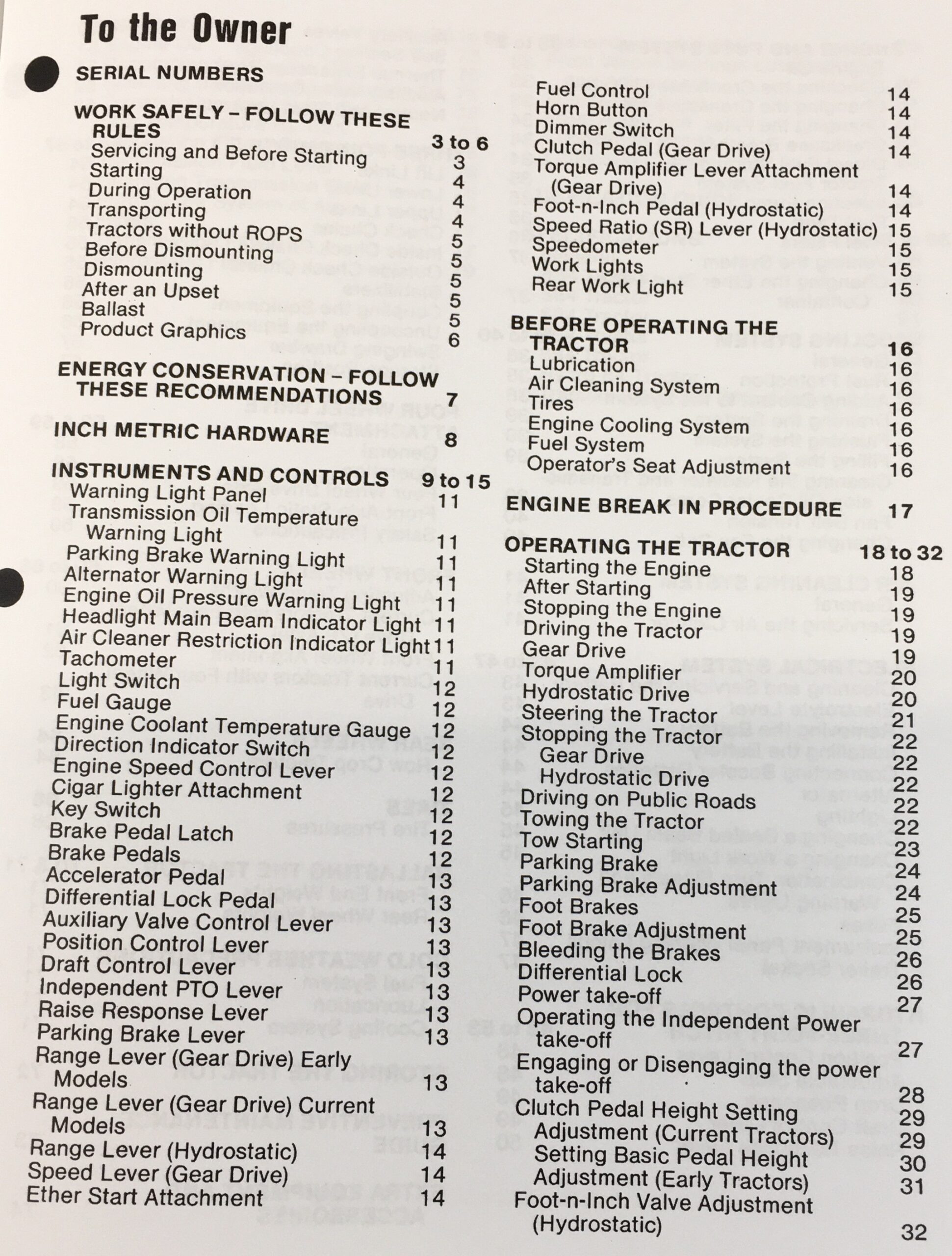 To the Owner

SERIAL NUMBERS

WORK SAFELY – FOLLOW THESE RULES 3 to 6
Servicing and Before Starting 3
Starting 4
During Operation 4
Transporting 4
Tractors without ROPS 5
Before Dismounting 5
Dismounting 5
After an Upset 5
Ballast 5
Product Graphics 6

ENERGY CONSERVATION – FOLLOW THESE RECOMMENDATIONS 7

INCH METRIC HARDWARE 8

INSTRUMENTS AND CONTROLS 9 to 15
Warning Light Panel 11
Transmission Oil Temperature Warning Light 11
Parking Brake Warning Light 11
Alternator Warning Light 11
Engine Oil Pressure Warning Light 11
Headlight Main Beam Indicator Light 11
Air Cleaner Restriction Indicator Light 11
Tachometer 11
Light Switch 12
Fuel Gauge 12
Engine Coolant Temperature Gauge 12
Direction Indicator Switch 12
Engine Speed Control Lever 12
Cigar Lighter Attachment 12
Key Switch 12
Brake Pedal Latch 12
Brake Pedals 12
Accelerator Pedal 13
Differential Lock Pedal 13
Auxiliary Valve Control Lever 13
Position Control Lever 13
Draft Control Lever 13
Independent PTO Lever 13
Raise Response Lever 13
Parking Brake Lever 13
Range Lever (Gear Drive) Early Models 13
Range Lever (Gear Drive) Current Models 13
Range Lever (Hydrostatic) 14
Speed Lever (Gear Drive) 14
Ether Start Attachment 14

Fuel Control 14
Horn Button 14
Dimmer Switch 14
Clutch Pedal (Gear Drive) 14
Torque Amplifier Lever Attachment (Gear Drive) 14
Foot-n-Inch Pedal (Hydrostatic) 14
Speed Ratio (SR) Lever (Hydrostatic) 15
Speedometer 15
Work Lights 15
Rear Work Light 15

BEFORE OPERATING THE TRACTOR 16
Lubrication 16
Air Cleaning System 16
Tires 16
Engine Cooling System 16
Fuel System 16
Operator's Seat Adjustment 16

ENGINE BREAK IN PROCEDURE 17

OPERATING THE TRACTOR 18 to 32
Starting the Engine 18
After Starting 19
Stopping the Engine 19
Driving the Tractor 19
Gear Drive 19
Torque Amplifier 20
Hydrostatic Drive 20
Steering the Tractor 21
Stopping the Tractor 22
Gear Drive 22
Hydrostatic Drive 22
Driving on Public Roads 22
Towing the Tractor 22
Tow Starting 23
Parking Brake 24
Parking Brake Adjustment 24
Foot Brakes 25
Foot Brake Adjustment 25
Bleeding the Brakes 26
Differential Lock 26
Power take-off 27
Operating the Independent Power take-off 27
Engaging or Disengaging the power take-off 28
Clutch Pedal Height Setting 29
Adjustment (Current Tractors) 29
Setting Basic Pedal Height 30
Adjustment (Early Tractors) 31
Foot-n-Inch Valve Adjustment (Hydrostatic) 32